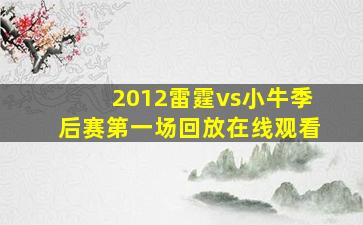 2012雷霆vs小牛季后赛第一场回放在线观看